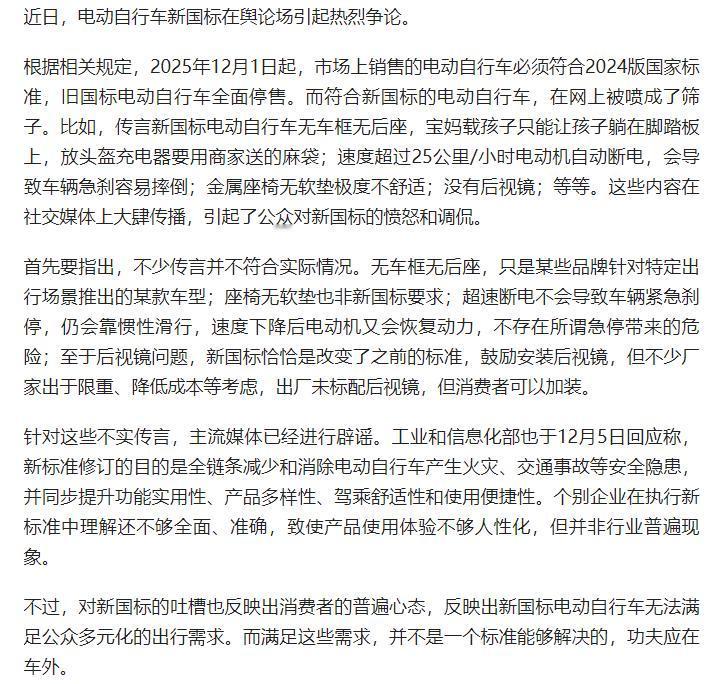 近日，电动自行车新国标在舆论场引起热烈争论。

根据相关规定，2025年12月1日起，市场上销售的电动自行车必须符合2024版国家标准，旧国标电动自行车全面停售。而符合新国标的电动自行车，在网上被喷成了筛子。比如，传言新国标电动自行车无车框无后座，宝妈载孩子只能让孩子躺在脚踏板上，放头盔充电器要用商家送的麻袋；速度超过25公里/小时电动机自动断电，会导致车辆急刹容易摔倒；金属座椅无软垫极度不舒适；没有后视镜；等等。这些内容在社交媒体上大肆传播，引起了公众对新国标的愤怒和调侃。

首先要指出，不少传言并不符合实际情况。无车框无后座，只是某些品牌针对特定出行场景推出的某款车型；座椅无软垫也非新国标要求；超速断电不会导致车辆紧急刹停，仍会靠惯性滑行，速度下降后电动机又会恢复动力，不存在所谓急停带来的危险；至于后视镜问题，新国标恰恰是改变了之前的标准，鼓励安装后视镜，但不少厂家出于限重、降低成本等考虑，出厂未标配后视镜，但消费者可以加装。

针对这些不实传言，主流媒体已经进行辟谣。工业和信息化部也于12月5日回应称，新标准修订的目的是全链条减少和消除电动自行车产生火灾、交通事故等安全隐患，并同步提升功能实用性、产品多样性、驾乘舒适性和使用便捷性。个别企业在执行新标准中理解还不够全面、准确，致使产品使用体验不够人性化，但并非行业普遍现象。

不过，对新国标的吐槽也反映出消费者的普遍心态，反映出新国标电动自行车无法满足公众多元化的出行需求。而满足这些需求，并不是一个标准能够解决的，功夫应在车外。